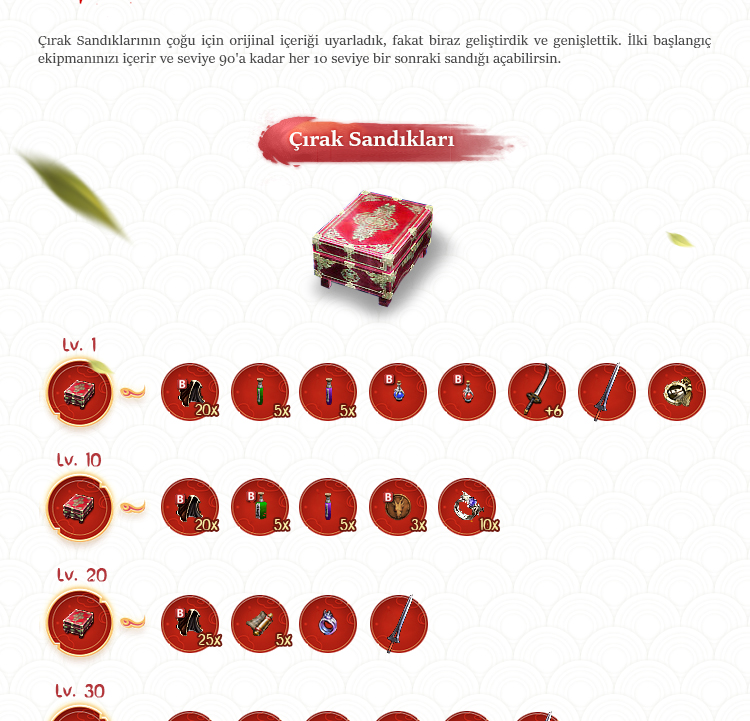 Çırak Sandıklarının çoğu için orijinal içeriği uyarladık, fakat biraz geliştirdik ve genişlettik. İlki başlangıç ekipmanınızı içerir ve seviye 90'a kadar her 10 seviye bir sonraki sandığı açabilirsin.

Çırak Sandıkları

Lv. 1

B 20x
5x
5x
B
B
+6

Lv. 10

B 20x
B 5x
5x
B 3x
10x

Lv. 20

B 25x
5x

Lv. 30